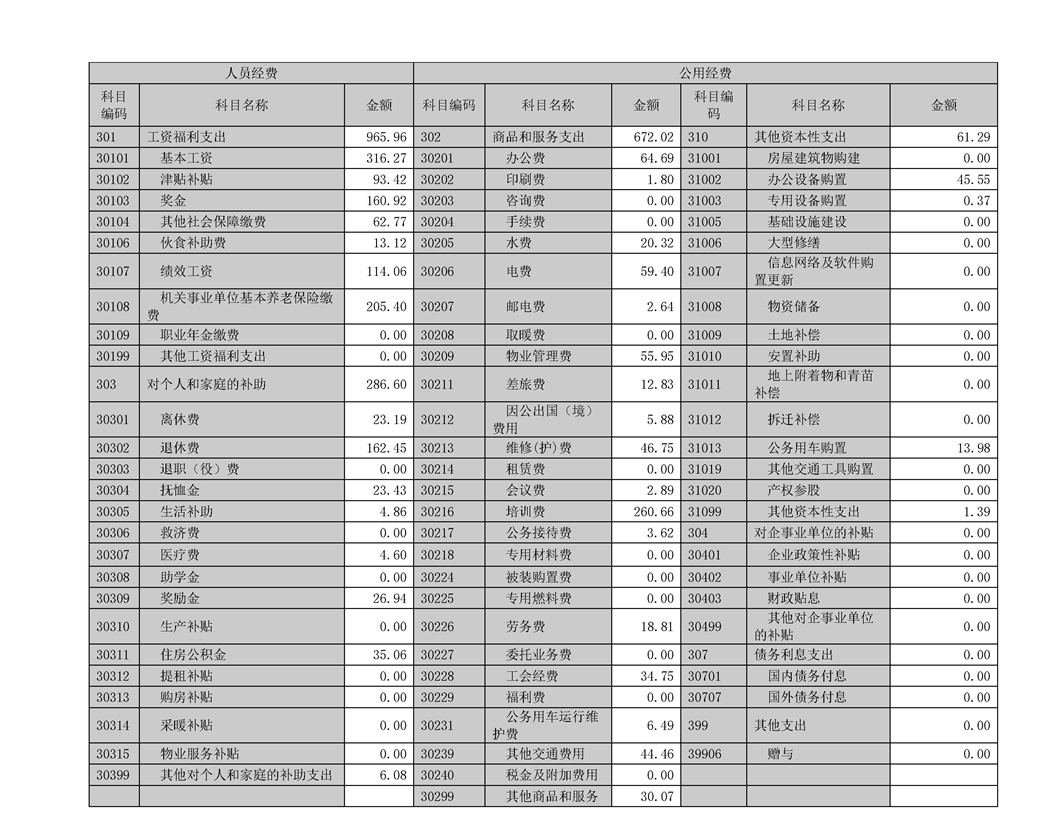 | 人员经费 | | | 公用经费 | | | | | |
|---|---|---|---|---|---|---|---|---|
| 科目编码 | 科目名称 | 金额 | 科目编码 | 科目名称 | 金额 | 科目编码 | 科目名称 | 金额 |
| 301 | 工资福利支出 | 965.96 | 302 | 商品和服务支出 | 672.02 | 310 | 其他资本性支出 | 61.29 |
| 30101 | 基本工资 | 316.27 | 30201 | 办公费 | 64.69 | 31001 | 房屋建筑物购建 | 0.00 |
| 30102 | 津贴补贴 | 93.42 | 30202 | 印刷费 | 1.80 | 31002 | 办公设备购置 | 45.55 |
| 30103 | 奖金 | 160.92 | 30203 | 咨询费 | 0.00 | 31003 | 专用设备购置 | 0.37 |
| 30104 | 其他社会保障缴费 | 62.77 | 30204 | 手续费 | 0.00 | 31005 | 基础设施建设 | 0.00 |
| 30106 | 伙食补助费 | 13.12 | 30205 | 水费 | 20.32 | 31006 | 大型修缮 | 0.00 |
| 30107 | 绩效工资 | 114.06 | 30206 | 电费 | 59.40 | 31007 | 信息网络及软件购置更新 | 0.00 |
| 30108 | 机关事业单位基本养老保险缴费 | 205.40 | 30207 | 邮电费 | 2.64 | 31008 | 物资储备 | 0.00 |
| 30109 | 职业年金缴费 | 0.00 | 30208 | 取暖费 | 0.00 | 31009 | 土地补偿 | 0.00 |
| 30199 | 其他工资福利支出 | 0.00 | 30209 | 物业管理费 | 55.95 | 31010 | 安置补助 | 0.00 |
| 303 | 对个人和家庭的补助 | 286.60 | 30211 | 差旅费 | 12.83 | 31011 | 地上附着物和青苗补偿 | 0.00 |
| 30301 | 离休费 | 23.19 | 30212 | 因公出国（境）费用 | 5.88 | 31012 | 拆迁补偿 | 0.00 |
| 30302 | 退休费 | 162.45 | 30213 | 维修(护)费 | 46.75 | 31013 | 公务用车购置 | 13.98 |
| 30303 | 退职（役）费 | 0.00 | 30214 | 租赁费 | 0.00 | 31019 | 其他交通工具购置 | 0.00 |
| 30304 | 抚恤金 | 23.43 | 30215 | 会议费 | 2.89 | 31020 | 产权参股 | 0.00 |
| 30305 | 生活补助 | 4.86 | 30216 | 培训费 | 260.66 | 31099 | 其他资本性支出 | 1.39 |
| 30306 | 救济费 | 0.00 | 30217 | 公务接待费 | 3.62 | 304 | 对企事业单位的补贴 | 0.00 |
| 30307 | 医疗费 | 4.60 | 30218 | 专用材料费 | 0.00 | 30401 | 企业政策性补贴 | 0.00 |
| 30308 | 助学金 | 0.00 | 30224 | 被装购置费 | 0.00 | 30402 | 事业单位补贴 | 0.00 |
| 30309 | 奖励金 | 26.94 | 30225 | 专用燃料费 | 0.00 | 30403 | 财政贴息 | 0.00 |
| 30310 | 生产补贴 | 0.00 | 30226 | 劳务费 | 18.81 | 30499 | 其他对企事业单位的补贴 | 0.00 |
| 30311 | 住房公积金 | 35.06 | 30227 | 委托业务费 | 0.00 | 307 | 债务利息支出 | 0.00 |
| 30312 | 提租补贴 | 0.00 | 30228 | 工会经费 | 34.75 | 30701 | 国内债务付息 | 0.00 |
| 30313 | 购房补贴 | 0.00 | 30229 | 福利费 | 0.00 | 30707 | 国外债务付息 | 0.00 |
| 30314 | 采暖补贴 | 0.00 | 30231 | 公务用车运行维护费 | 6.49 | 399 | 其他支出 | 0.00 |
| 30315 | 物业服务补贴 | 0.00 | 30239 | 其他交通费用 | 44.46 | 39906 | 赠与 | 0.00 |
| 30399 | 其他对个人和家庭的补助支出 | 6.08 | 30240 | 税金及附加费用 | 0.00 | | | |
| | | | 30299 | 其他商品和服务 | 30.07 | | | |